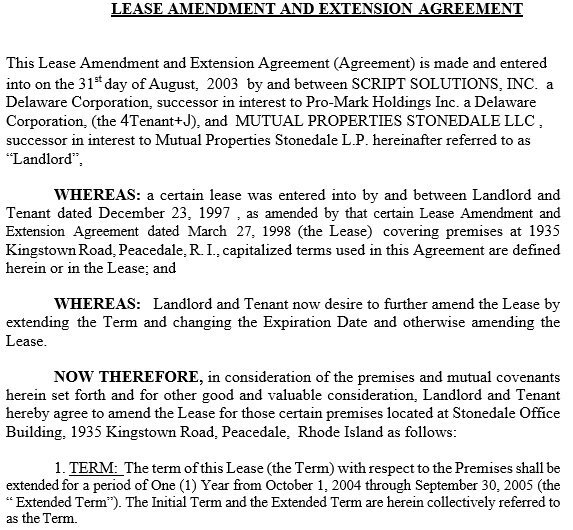 LEASE AMENDMENT AND EXTENSION AGREEMENT

This Lease Amendment and Extension Agreement (Agreement) is made and entered into on the 31$^{st}$ day of August, 2003 by and between SCRIPT SOLUTIONS, INC. a Delaware Corporation, successor in interest to Pro-Mark Holdings Inc. a Delaware Corporation, (the 4Tenant+J), and MUTUAL PROPERTIES STONEDALE LLC , successor in interest to Mutual Properties Stonedale L.P. hereinafter referred to as "Landlord",

WHEREAS: a certain lease was entered into by and between Landlord and Tenant dated December 23, 1997 , as amended by that certain Lease Amendment and Extension Agreement dated March 27, 1998 (the Lease) covering premises at 1935 Kingstown Road, Peacedale, R. I., capitalized terms used in this Agreement are defined herein or in the Lease; and

WHEREAS: Landlord and Tenant now desire to further amend the Lease by extending the Term and changing the Expiration Date and otherwise amending the Lease.

NOW THEREFORE, in consideration of the premises and mutual covenants herein set forth and for other good and valuable consideration, Landlord and Tenant hereby agree to amend the Lease for those certain premises located at Stonedale Office Building, 1935 Kingstown Road, Peacedale, Rhode Island as follows:

1. TERM: The term of this Lease (the Term) with respect to the Premises shall be extended for a period of One (1) Year from October 1, 2004 through September 30, 2005 (the " Extended Term"). The Initial Term and the Extended Term are herein collectively referred to as the Term.